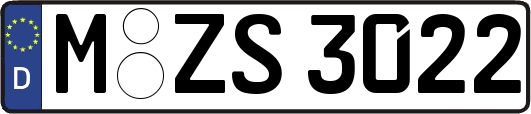 D
M ZS 3022